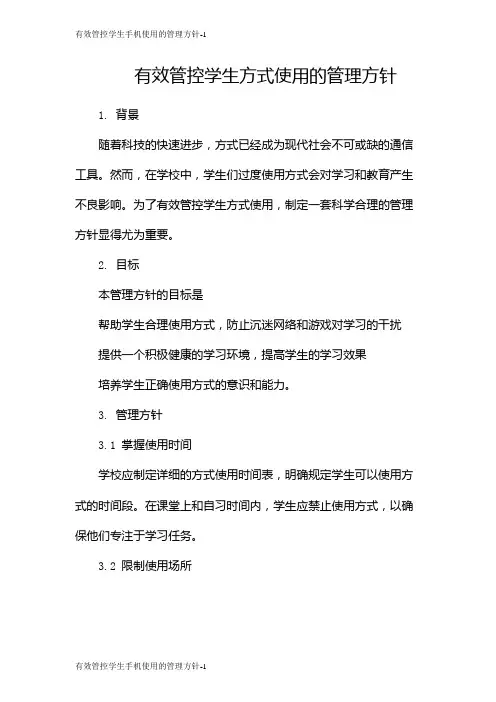 有效管控学生手机使用的管理方针-1

有效管控学生方式使用的管理方针

1. 背景

随着科技的快速进步，方式已经成为现代社会不可或缺的通信工具。然而，在学校中，学生们过度使用方式会对学习和教育产生不良影响。为了有效管控学生方式使用，制定一套科学合理的管理方针显得尤为重要。

2. 目标

本管理方针的目标是

帮助学生合理使用方式，防止沉迷网络和游戏对学习的干扰

提供一个积极健康的学习环境，提高学生的学习效果

培养学生正确使用方式的意识和能力。

3. 管理方针

3.1 掌握使用时间

学校应制定详细的方式使用时间表，明确规定学生可以使用方式的时间段。在课堂上和自习时间内，学生应禁止使用方式，以确保他们专注于学习任务。

3.2 限制使用场所

有效管控学生手机使用的管理方针-1